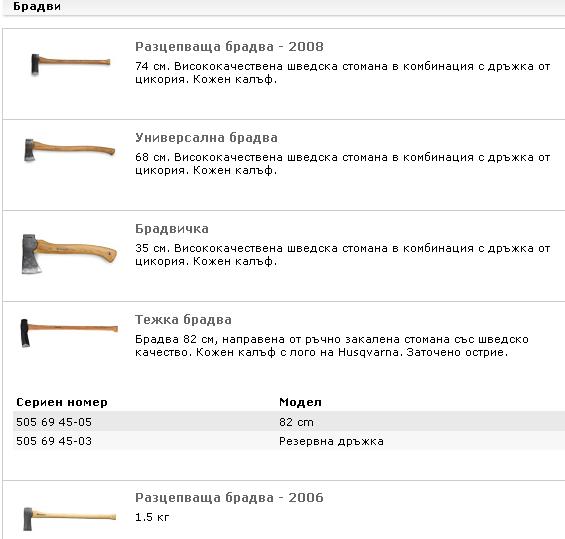 Брадви

Разцепваща брадва - 2008
74 см. Висококачествена шведска стомана в комбинация с дръжка от цикория. Кожен калъф.

Универсална брадва
68 см. Висококачествена шведска стомана в комбинация с дръжка от цикория. Кожен калъф.

Брадвичка
35 см. Висококачествена шведска стомана в комбинация с дръжка от цикория. Кожен калъф.

Тежка брадва
Брадва 82 см, направена от ръчно закалена стомана със шведско качество. Кожен калъф с лого на Husqvarna. Заточено острие.

| Сериен номер | Модел |
|---|---|
| 505 69 45-05 | 82 cm |
| 505 69 45-03 | Резервна дръжка |

Разцепваща брадва - 2006
1.5 кг